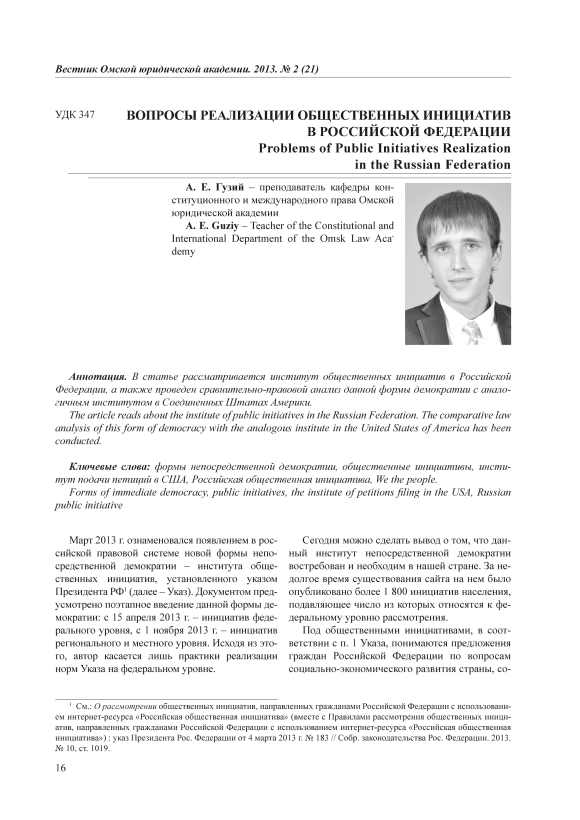 Вестник Омской юридической академии. 2013. № 2 (21)

УДК 347

ВОПРОСЫ РЕАЛИЗАЦИИ ОБЩЕСТВЕННЫХ ИНИЦИАТИВ В РОССИЙСКОЙ ФЕДЕРАЦИИ
Problems of Public Initiatives Realization in the Russian Federation

А. Е. Гузий – преподаватель кафедры конституционного и международного права Омской юридической академии
A. E. Guziy – Teacher of the Constitutional and International Department of the Omsk Law Academy

Аннотация. В статье рассматривается институт общественных инициатив в Российской Федерации, а также проведен сравнительно-правовой анализ данной формы демократии с аналогичным институтом в Соединенных Штатах Америки.
The article reads about the institute of public initiatives in the Russian Federation. The comparative law analysis of this form of democracy with the analogous institute in the United States of America has been conducted.

Ключевые слова: формы непосредственной демократии, общественные инициативы, институт подачи петиций в США, Российская общественная инициатива, We the people.
Forms of immediate democracy, public initiatives, the institute of petitions filing in the USA, Russian public initiative

Март 2013 г. ознаменовался появлением в российской правовой системе новой формы непосредственной демократии – института общественных инициатив, установленного указом Президента РФ$^1$ (далее – Указ). Документом предусмотрено поэтапное введение данной формы демократии: с 15 апреля 2013 г. – инициатив федерального уровня, с 1 ноября 2013 г. – инициатив регионального и местного уровня. Исходя из этого, автор касается лишь практики реализации норм Указа на федеральном уровне.

Сегодня можно сделать вывод о том, что данный институт непосредственной демократии востребован и необходим в нашей стране. За недолгое время существования сайта на нем было опубликовано более 1 800 инициатив населения, подавляющее число из которых относятся к федеральному уровню рассмотрения.

Под общественными инициативами, в соответствии с п. 1 Указа, понимаются предложения граждан Российской Федерации по вопросам социально-экономического развития страны, со-

$^1$ См.: О рассмотрении общественных инициатив, направленных гражданами Российской Федерации с использованием интернет-ресурса «Российская общественная инициатива» (вместе с Правилами рассмотрения общественных инициатив, направленных гражданами Российской Федерации с использованием интернет-ресурса «Российская общественная инициатива») : указ Президента Рос. Федерации от 4 марта 2013 г. № 183 // Собр. законодательства Рос. Федерации. 2013. № 10, ст. 1019.

16